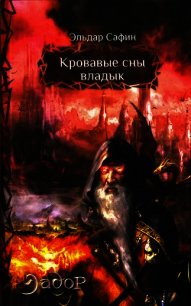 Эльдар Сафин

Кровавые сны владык

Эадор